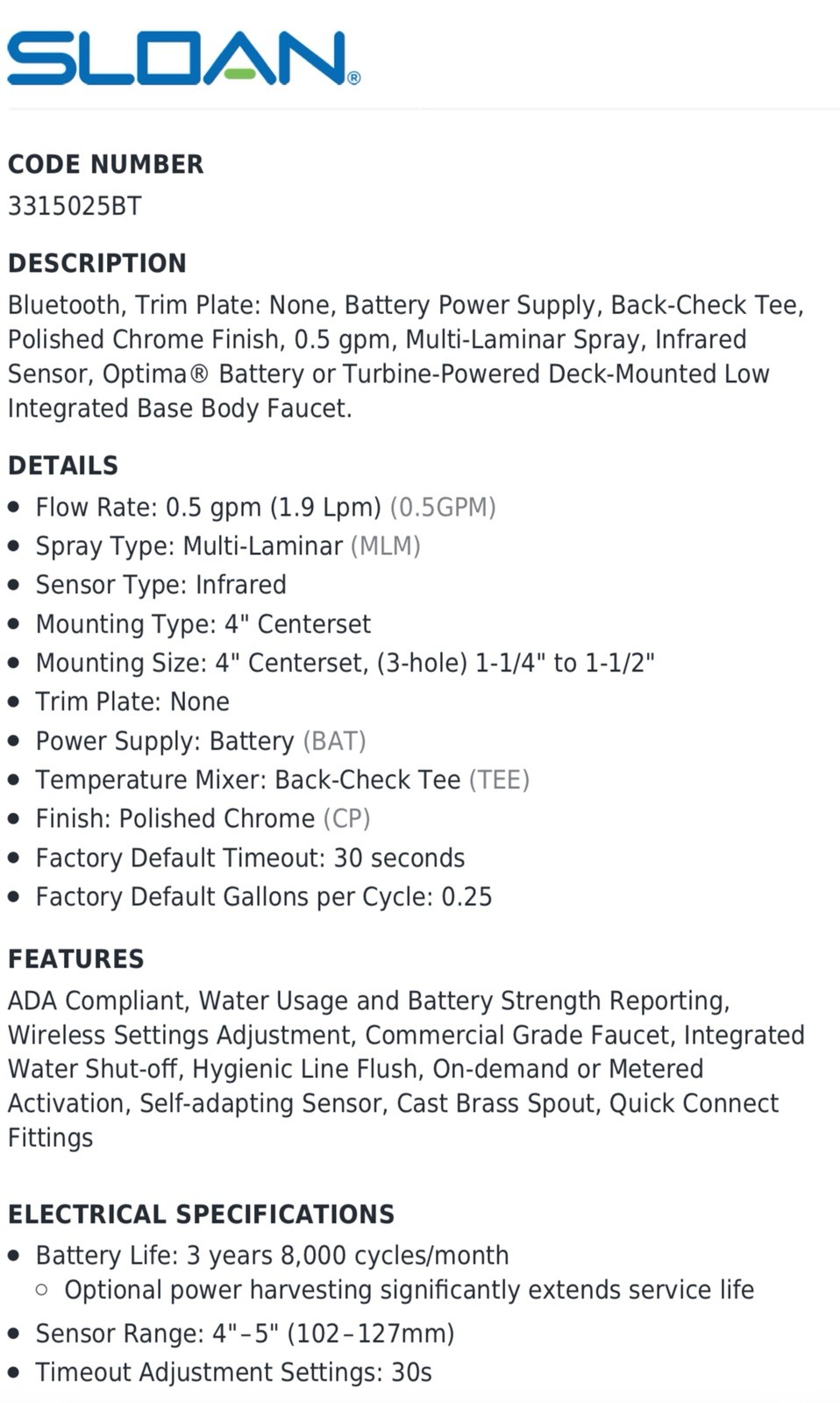 SLOAN®

CODE NUMBER
3315025BT

DESCRIPTION
Bluetooth, Trim Plate: None, Battery Power Supply, Back-Check Tee, Polished Chrome Finish, 0.5 gpm, Multi-Laminar Spray, Infrared Sensor, Optima® Battery or Turbine-Powered Deck-Mounted Low Integrated Base Body Faucet.

DETAILS
- Flow Rate: 0.5 gpm (1.9 Lpm) (0.5GPM)
- Spray Type: Multi-Laminar (MLM)
- Sensor Type: Infrared
- Mounting Type: 4" Centerset
- Mounting Size: 4" Centerset, (3-hole) 1-1/4" to 1-1/2"
- Trim Plate: None
- Power Supply: Battery (BAT)
- Temperature Mixer: Back-Check Tee (TEE)
- Finish: Polished Chrome (CP)
- Factory Default Timeout: 30 seconds
- Factory Default Gallons per Cycle: 0.25

FEATURES
ADA Compliant, Water Usage and Battery Strength Reporting, Wireless Settings Adjustment, Commercial Grade Faucet, Integrated Water Shut-off, Hygienic Line Flush, On-demand or Metered Activation, Self-adapting Sensor, Cast Brass Spout, Quick Connect Fittings

ELECTRICAL SPECIFICATIONS
- Battery Life: 3 years 8,000 cycles/month
  - Optional power harvesting significantly extends service life
- Sensor Range: 4"–5" (102–127mm)
- Timeout Adjustment Settings: 30s